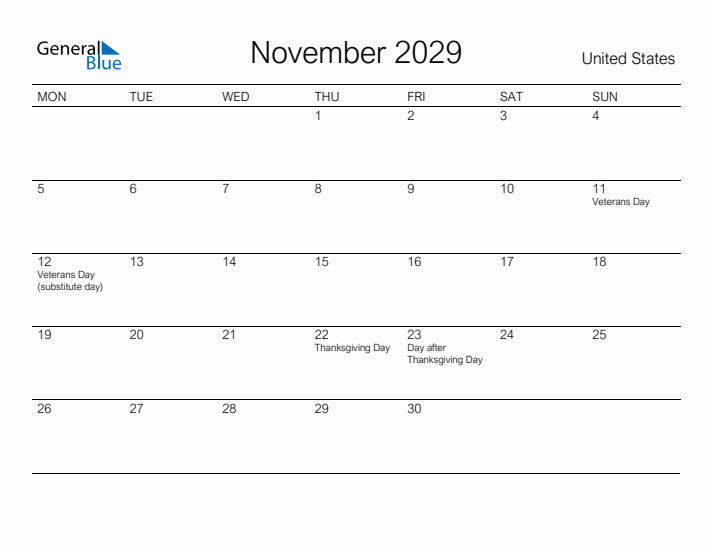 General Blue

November 2029

United States

| MON | TUE | WED | THU | FRI | SAT | SUN |
|---|---|---|---|---|---|---|
| | | | 1 | 2 | 3 | 4 |
| 5 | 6 | 7 | 8 | 9 | 10 | 11 Veterans Day |
| 12 Veterans Day (substitute day) | 13 | 14 | 15 | 16 | 17 | 18 |
| 19 | 20 | 21 | 22 Thanksgiving Day | 23 Day after Thanksgiving Day | 24 | 25 |
| 26 | 27 | 28 | 29 | 30 | | |